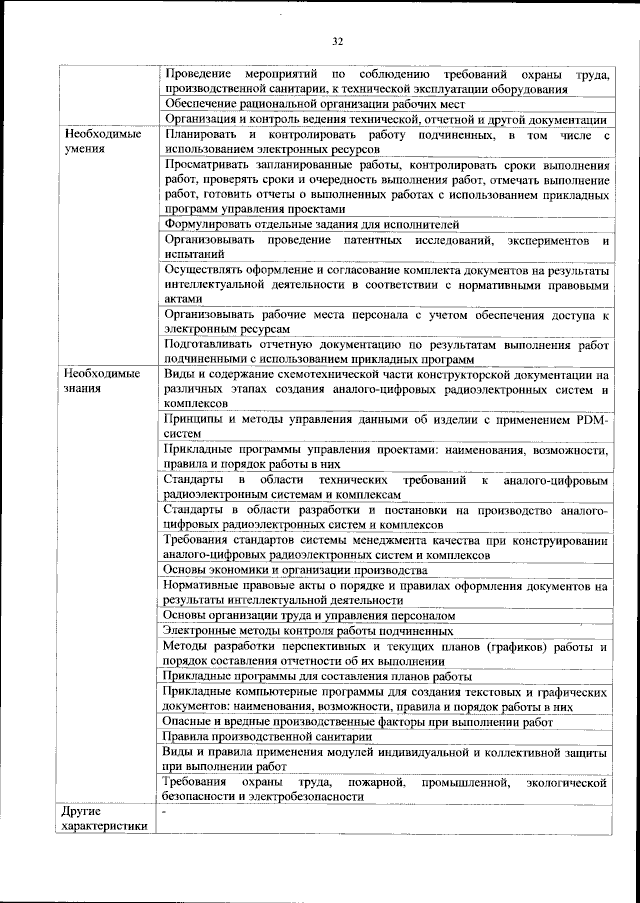 32

| | |
|---|---|
| | Проведение мероприятий по соблюдению требований охраны труда, производственной санитарии, к технической эксплуатации оборудования |
| | Обеспечение рациональной организации рабочих мест |
| | Организация и контроль ведения технической, отчетной и другой документации |
| Необходимые умения | Планировать и контролировать работу подчиненных, в том числе с использованием электронных ресурсов |
| | Просматривать запланированные работы, контролировать сроки выполнения работ, проверять сроки и очередность выполнения работ, отмечать выполнение работ, готовить отчеты о выполненных работах с использованием прикладных программ управления проектами |
| | Формулировать отдельные задания для исполнителей |
| | Организовывать проведение патентных исследований, экспериментов и испытаний |
| | Осуществлять оформление и согласование комплекта документов на результаты интеллектуальной деятельности в соответствии с нормативными правовыми актами |
| | Организовывать рабочие места персонала с учетом обеспечения доступа к электронным ресурсам |
| | Подготавливать отчетную документацию по результатам выполнения работ подчиненными с использованием прикладных программ |
| Необходимые знания | Виды и содержание схемотехнической части конструкторской документации на различных этапах создания аналого-цифровых радиоэлектронных систем и комплексов |
| | Принципы и методы управления данными об изделии с применением PDM-систем |
| | Прикладные программы управления проектами: наименования, возможности, правила и порядок работы в них |
| | Стандарты в области технических требований к аналого-цифровым радиоэлектронным системам и комплексам |
| | Стандарты в области разработки и постановки на производство аналого-цифровых радиоэлектронных систем и комплексов |
| | Требования стандартов системы менеджмента качества при конструировании аналого-цифровых радиоэлектронных систем и комплексов |
| | Основы экономики и организации производства |
| | Нормативные правовые акты о порядке и правилах оформления документов на результаты интеллектуальной деятельности |
| | Основы организации труда и управления персоналом |
| | Электронные методы контроля работы подчиненных |
| | Методы разработки перспективных и текущих планов (графиков) работы и порядок составления отчетности об их выполнении |
| | Прикладные программы для составления планов работы |
| | Прикладные компьютерные программы для создания текстовых и графических документов: наименования, возможности, правила и порядок работы в них |
| | Опасные и вредные производственные факторы при выполнении работ |
| | Правила производственной санитарии |
| | Виды и правила применения модулей индивидуальной и коллективной защиты при выполнении работ |
| | Требования охраны труда, пожарной, промышленной, экологической безопасности и электробезопасности |
| Другие характеристики | - |